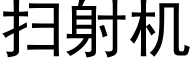 扫射机